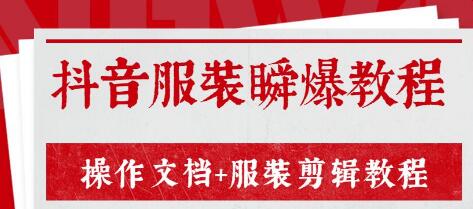 抖音服装瞬爆教程

操作文档+服装剪辑教程